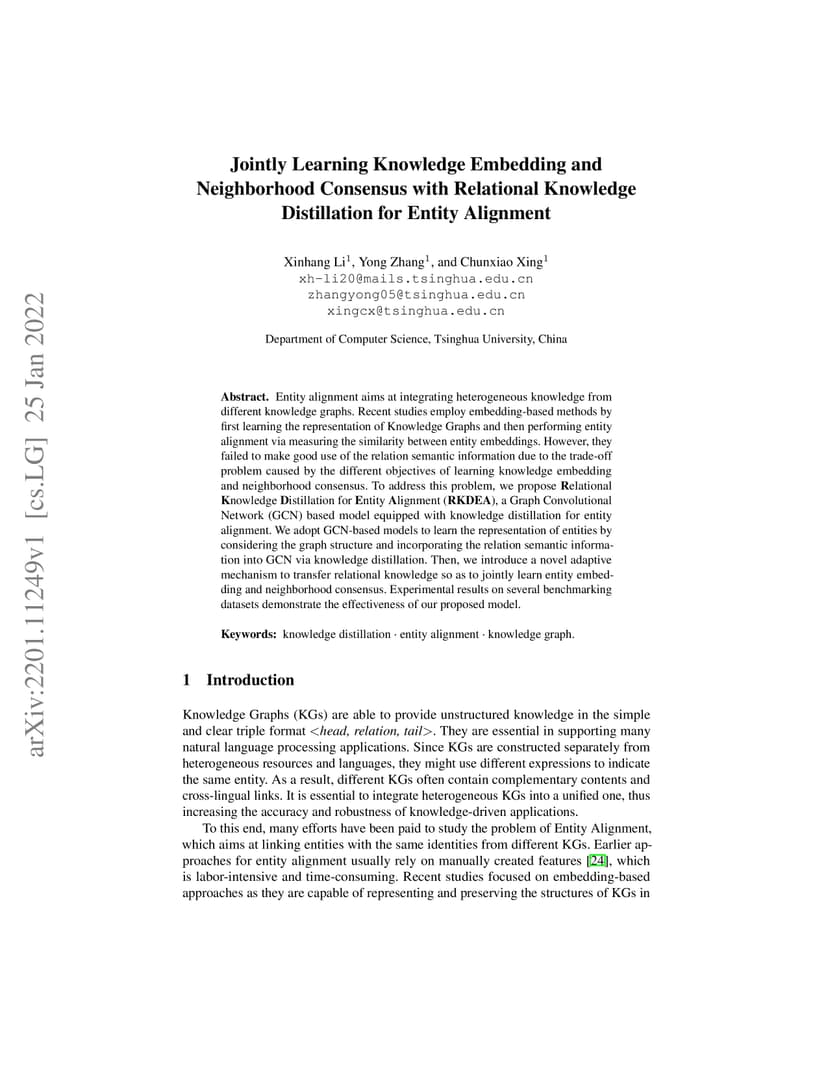 arXiv:2201.11249v1 [cs.LG] 25 Jan 2022

Jointly Learning Knowledge Embedding and Neighborhood Consensus with Relational Knowledge Distillation for Entity Alignment

Xinhang Li$^1$, Yong Zhang$^1$, and Chunxiao Xing$^1$
xh-li20@mails.tsinghua.edu.cn
zhangyong05@tsinghua.edu.cn
xingcx@tsinghua.edu.cn

Department of Computer Science, Tsinghua University, China

Abstract. Entity alignment aims at integrating heterogeneous knowledge from different knowledge graphs. Recent studies employ embedding-based methods by first learning the representation of Knowledge Graphs and then performing entity alignment via measuring the similarity between entity embeddings. However, they failed to make good use of the relation semantic information due to the trade-off problem caused by the different objectives of learning knowledge embedding and neighborhood consensus. To address this problem, we propose Relational Knowledge Distillation for Entity Alignment (RKDEA), a Graph Convolutional Network (GCN) based model equipped with knowledge distillation for entity alignment. We adopt GCN-based models to learn the representation of entities by considering the graph structure and incorporating the relation semantic information into GCN via knowledge distillation. Then, we introduce a novel adaptive mechanism to transfer relational knowledge so as to jointly learn entity embedding and neighborhood consensus. Experimental results on several benchmarking datasets demonstrate the effectiveness of our proposed model.

Keywords: knowledge distillation · entity alignment · knowledge graph.

1 Introduction

Knowledge Graphs (KGs) are able to provide unstructured knowledge in the simple and clear triple format <head, relation, tail>. They are essential in supporting many natural language processing applications. Since KGs are constructed separately from heterogeneous resources and languages, they might use different expressions to indicate the same entity. As a result, different KGs often contain complementary contents and cross-lingual links. It is essential to integrate heterogeneous KGs into a unified one, thus increasing the accuracy and robustness of knowledge-driven applications.

To this end, many efforts have been paid to study the problem of Entity Alignment, which aims at linking entities with the same identities from different KGs. Earlier approaches for entity alignment usually rely on manually created features [24], which is labor-intensive and time-consuming. Recent studies focused on embedding-based approaches as they are capable of representing and preserving the structures of KGs in